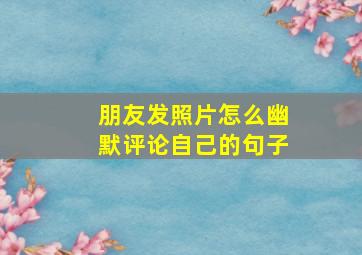 朋友发照片怎么幽默评论自己的句子